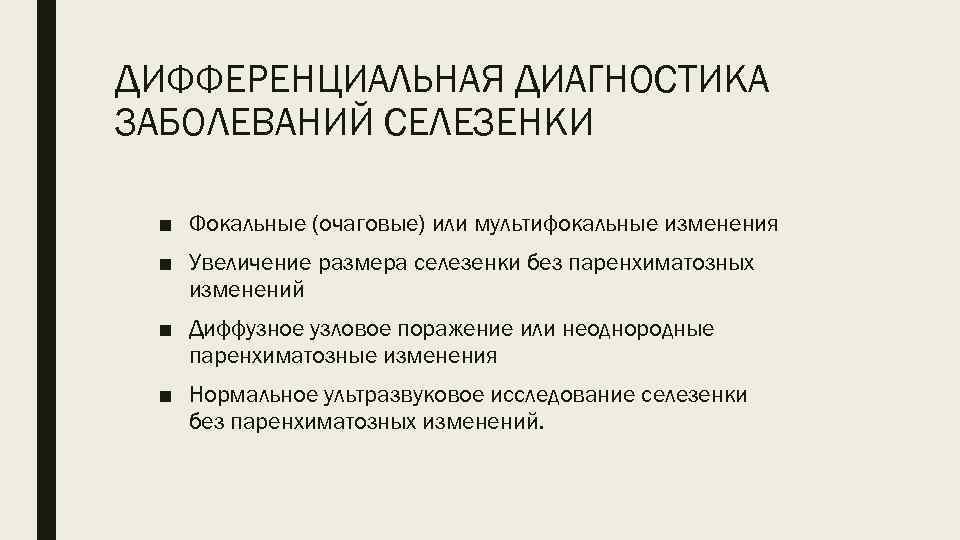 ДИФФЕРЕНЦИАЛЬНАЯ ДИАГНОСТИКА ЗАБОЛЕВАНИЙ СЕЛЕЗЕНКИ

■ Фокальные (очаговые) или мультифокальные изменения
■ Увеличение размера селезенки без паренхиматозных изменений
■ Диффузное узловое поражение или неоднородные паренхиматозные изменения
■ Нормальное ультразвуковое исследование селезенки без паренхиматозных изменений.